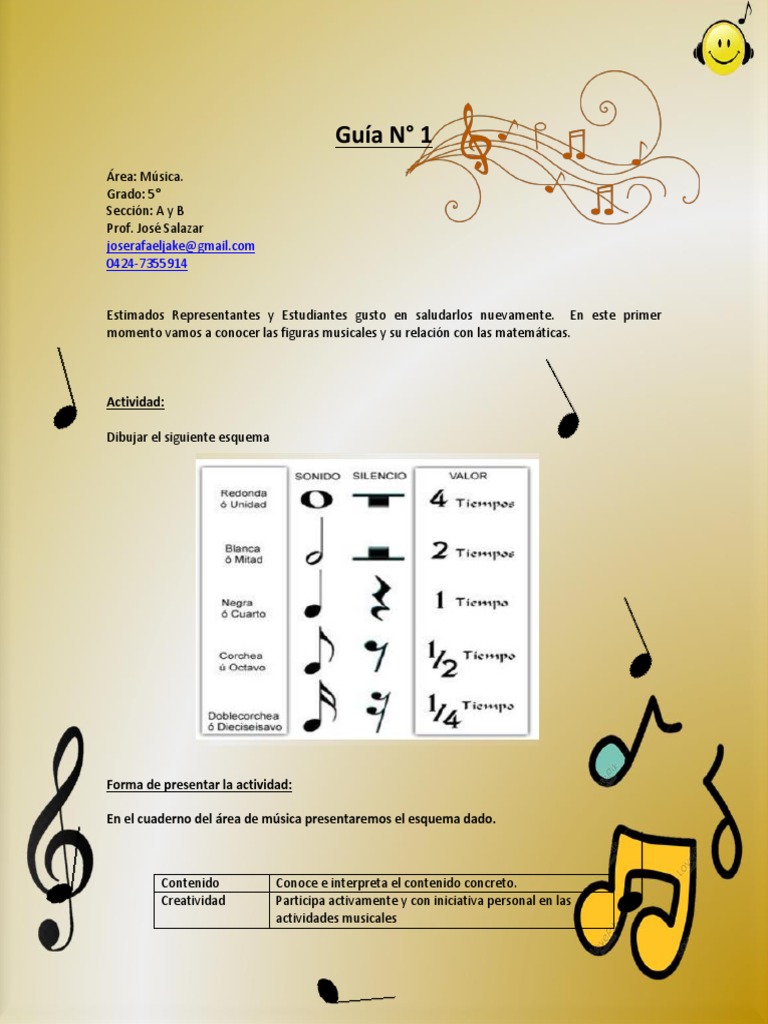 Guía N° 1

Área: Música.
Grado: 5°
Sección: A y B
Prof. José Salazar
joserafaeljake@gmail.com
0424-7355914

Estimados Representantes y Estudiantes gusto en saludarlos nuevamente. En este primer momento vamos a conocer las figuras musicales y su relación con las matemáticas.

Actividad:

Dibujar el siguiente esquema

| | SONIDO | SILENCIO | VALOR |
|---|---|---|---|
| Redonda ó Unidad | | | 4 Tiempos |
| Blanca ó Mitad | | | 2 Tiempos |
| Negra ó Cuarto | | | 1 Tiempo |
| Corchea ú Octavo | | | $\frac{1}{2}$ Tiempo |
| Doblecorchea ó Dieciseisavo | | | $\frac{1}{4}$ Tiempo |

Forma de presentar la actividad:

En el cuaderno del área de música presentaremos el esquema dado.

| Contenido | Conoce e interpreta el contenido concreto. |
|---|---|
| Creatividad | Participa activamente y con iniciativa personal en las actividades musicales |